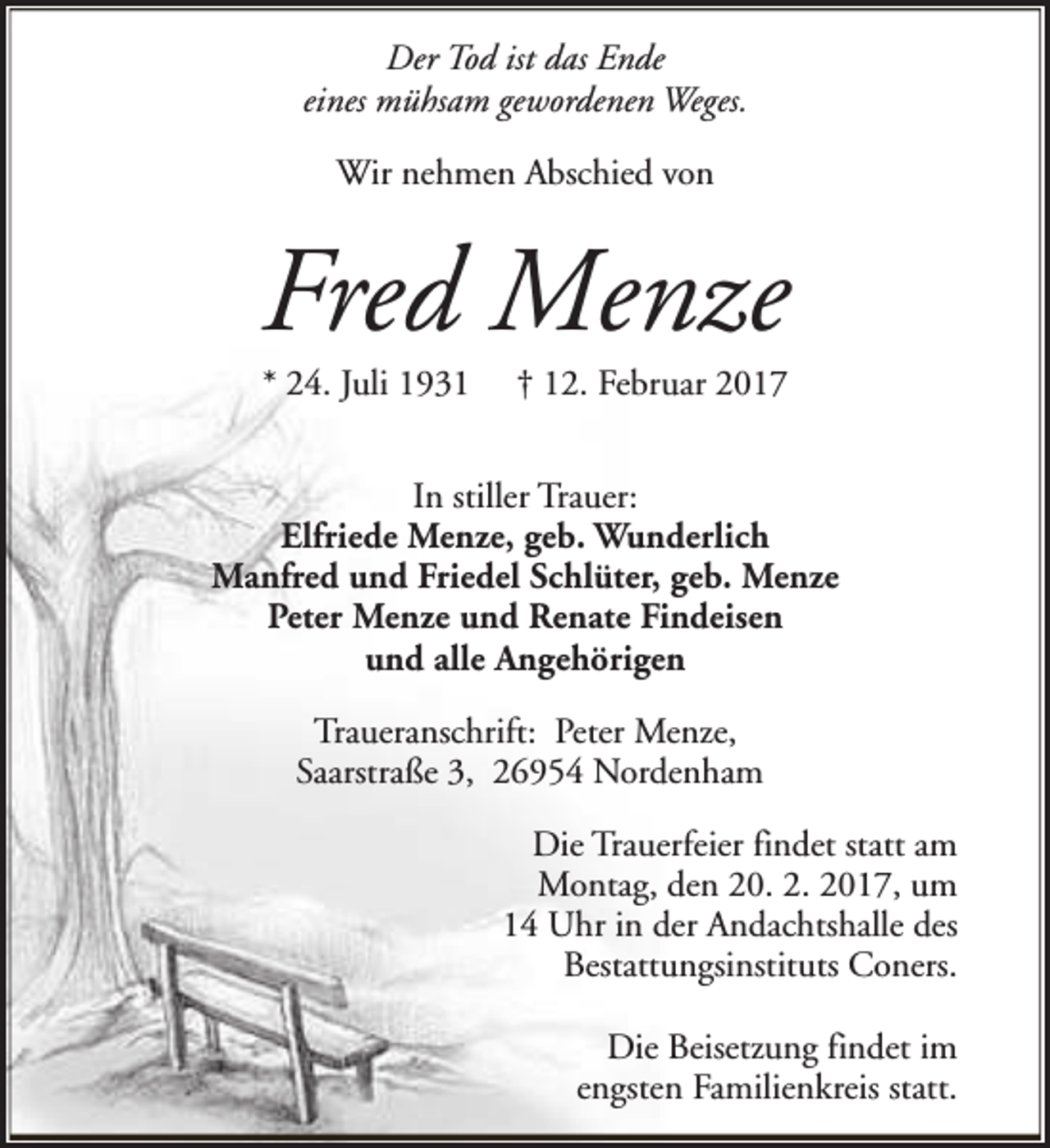 Der Tod ist das Ende
eines mühsam gewordenen Weges.

Wir nehmen Abschied von

Fred Menze

* 24. Juli 1931 † 12. Februar 2017

In stiller Trauer:
Elfriede Menze, geb. Wunderlich
Manfred und Friedel Schlüter, geb. Menze
Peter Menze und Renate Findeisen
und alle Angehörigen

Traueranschrift: Peter Menze,
Saarstraße 3, 26954 Nordenham

Die Trauerfeier findet statt am Montag, den 20. 2. 2017, um 14 Uhr in der Andachtshalle des Bestattungsinstituts Coners.

Die Beisetzung findet im engsten Familienkreis statt.